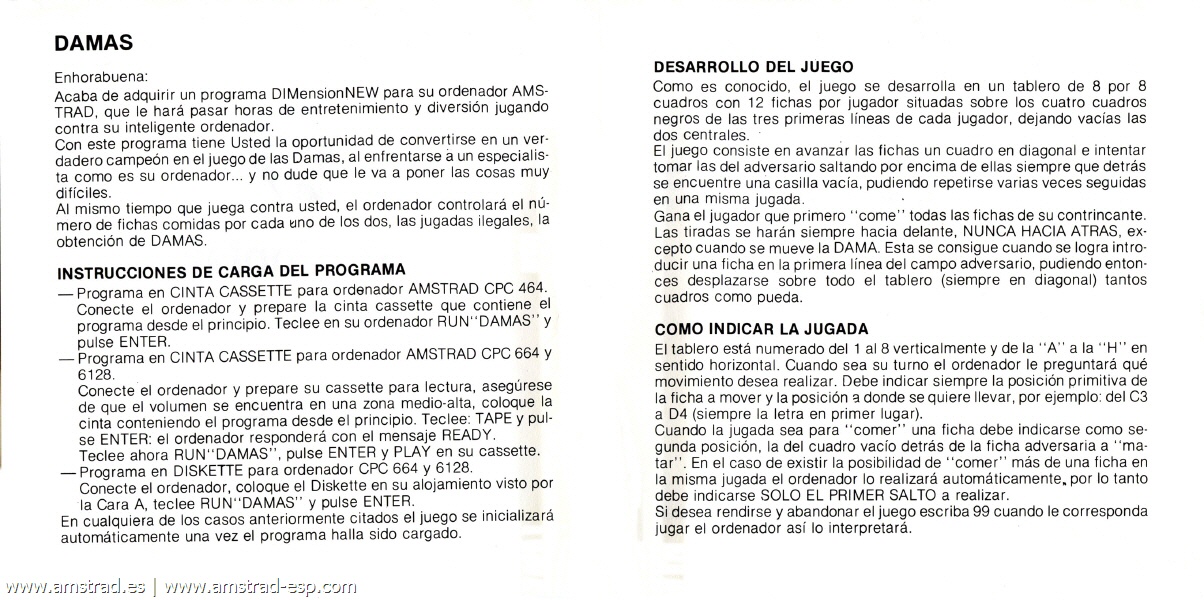 DAMAS

Enhorabuena:
Acaba de adquirir un programa DIMensionNEW para su ordenador AMSTRAD, que le hará pasar horas de entretenimiento y diversión jugando contra su inteligente ordenador.
Con este programa tiene Usted la oportunidad de convertirse en un verdadero campeón en el juego de las Damas, al enfrentarse a un especialista como es su ordenador... y no dude que le va a poner las cosas muy difíciles.
Al mismo tiempo que juega contra usted, el ordenador controlará el número de fichas comidas por cada uno de los dos, las jugadas ilegales, la obtención de DAMAS.

INSTRUCCIONES DE CARGA DEL PROGRAMA
— Programa en CINTA CASSETTE para ordenador AMSTRAD CPC 464. Conecte el ordenador y prepare la cinta cassette que contiene el programa desde el principio. Teclee en su ordenador RUN"DAMAS" y pulse ENTER.
— Programa en CINTA CASSETTE para ordenador AMSTRAD CPC 664 y 6128.
Conecte el ordenador y prepare su cassette para lectura, asegúrese de que el volumen se encuentra en una zona medio-alta, coloque la cinta conteniendo el programa desde el principio. Teclee: TAPE y pulse ENTER: el ordenador responderá con el mensaje READY.
Teclee ahora RUN"DAMAS", pulse ENTER y PLAY en su cassette.
— Programa en DISKETTE para ordenador CPC 664 y 6128.
Conecte el ordenador, coloque el Diskette en su alojamiento visto por la Cara A, teclee RUN"DAMAS" y pulse ENTER.
En cualquiera de los casos anteriormente citados el juego se inicializará automáticamente una vez el programa halla sido cargado.

DESARROLLO DEL JUEGO
Como es conocido, el juego se desarrolla en un tablero de 8 por 8 cuadros con 12 fichas por jugador situadas sobre los cuatro cuadros negros de las tres primeras líneas de cada jugador, dejando vacías las dos centrales.
El juego consiste en avanzar las fichas un cuadro en diagonal e intentar tomar las del adversario saltando por encima de ellas siempre que detrás se encuentre una casilla vacía, pudiendo repetirse varias veces seguidas en una misma jugada.
Gana el jugador que primero "come" todas las fichas de su contrincante.
Las tiradas se harán siempre hacia delante, NUNCA HACIA ATRAS, excepto cuando se mueve la DAMA. Esta se consigue cuando se logra introducir una ficha en la primera línea del campo adversario, pudiendo entonces desplazarse sobre todo el tablero (siempre en diagonal) tantos cuadros como pueda.

COMO INDICAR LA JUGADA
El tablero está numerado del 1 al 8 verticalmente y de la "A" a la "H" en sentido horizontal. Cuando sea su turno el ordenador le preguntará qué movimiento desea realizar. Debe indicar siempre la posición primitiva de la ficha a mover y la posición a donde se quiere llevar, por ejemplo: del C3 a D4 (siempre la letra en primer lugar).
Cuando la jugada sea para "comer" una ficha debe indicarse como segunda posición, la del cuadro vacío detrás de la ficha adversaria a "matar". En el caso de existir la posibilidad de "comer" más de una ficha en la misma jugada el ordenador lo realizará automáticamente, por lo tanto debe indicarse SOLO EL PRIMER SALTO a realizar.
Si desea rendirse y abandonar el juego escriba 99 cuando le corresponda jugar el ordenador así lo interpretará.

www.amstrad.es | www.amstrad-esp.com